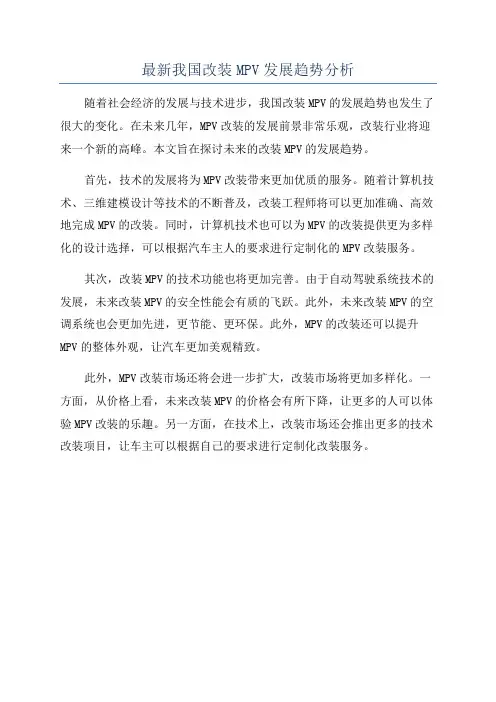 最新我国改装MPV发展趋势分析

随着社会经济的发展与技术进步，我国改装MPV的发展趋势也发生了很大的变化。在未来几年，MPV改装的发展前景非常乐观，改装行业将迎来一个新的高峰。本文旨在探讨未来的改装MPV的发展趋势。

首先，技术的发展将为MPV改装带来更加优质的服务。随着计算机技术、三维建模设计等技术的不断普及，改装工程师将可以更加准确、高效地完成MPV的改装。同时，计算机技术也可以为MPV的改装提供更为多样化的设计选择，可以根据汽车主人的要求进行定制化的MPV改装服务。

其次，改装MPV的技术功能也将更加完善。由于自动驾驶系统技术的发展，未来改装MPV的安全性能会有质的飞跃。此外，未来改装MPV的空调系统也会更加先进，更节能、更环保。此外，MPV的改装还可以提升MPV的整体外观，让汽车更加美观精致。

此外，MPV改装市场还将会进一步扩大，改装市场将更加多样化。一方面，从价格上看，未来改装MPV的价格会有所下降，让更多的人可以体验MPV改装的乐趣。另一方面，在技术上，改装市场还会推出更多的技术改装项目，让车主可以根据自己的要求进行定制化改装服务。